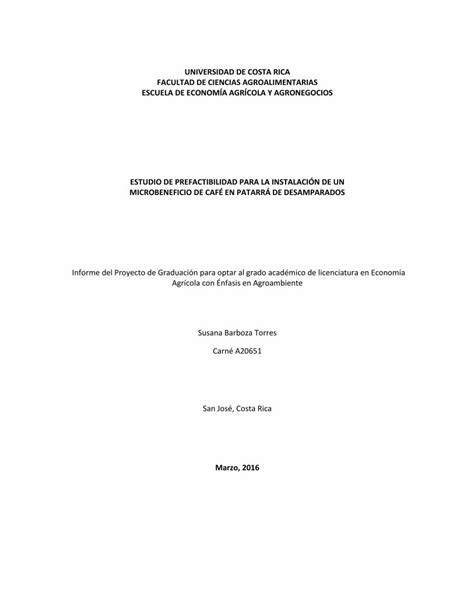 UNIVERSIDAD DE COSTA RICA
FACULTAD DE CIENCIAS AGROALIMENTARIAS
ESCUELA DE ECONOMÍA AGRÍCOLA Y AGRONEGOCIOS

ESTUDIO DE PREFACTIBILIDAD PARA LA INSTALACIÓN DE UN MICROBENEFICIO DE CAFÉ EN PATARRÁ DE DESAMPARADOS

Informe del Proyecto de Graduación para optar al grado académico de licenciatura en Economía Agrícola con Énfasis en Agroambiente

Susana Barboza Torres

Carné A20651

San José, Costa Rica

Marzo, 2016